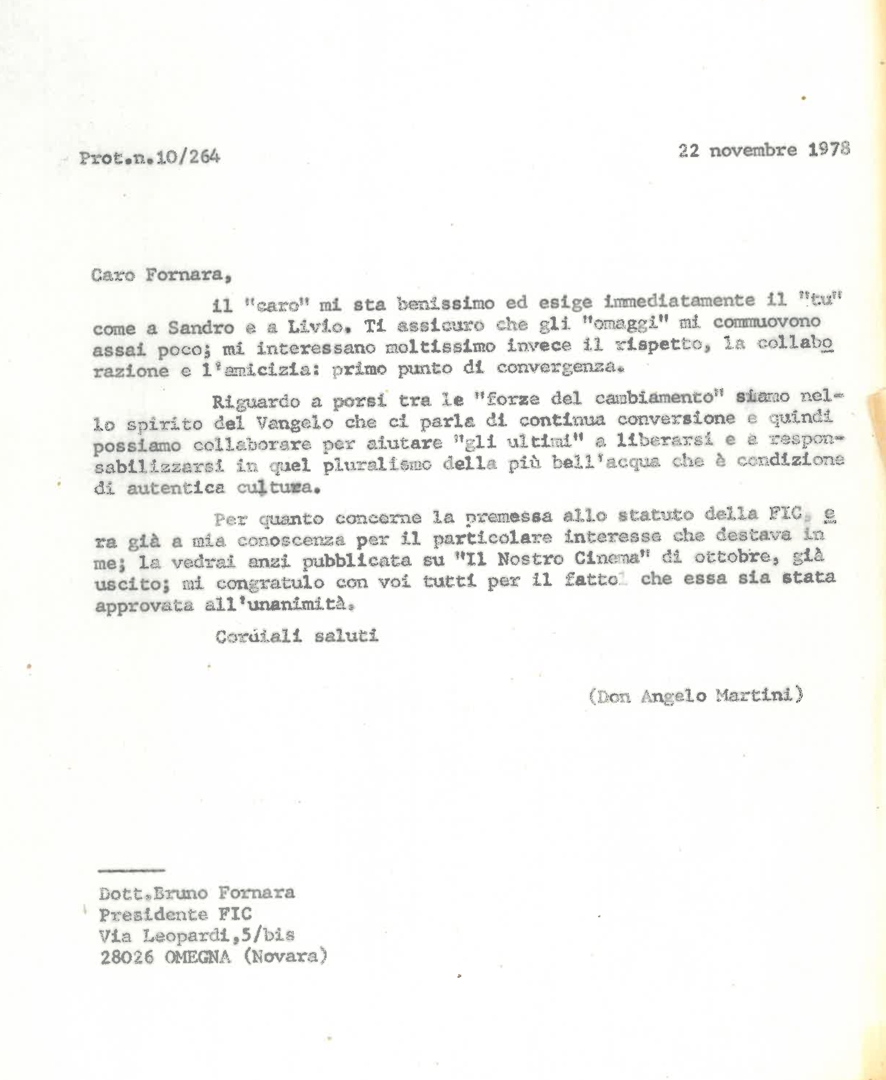 Prot.n.10/264

22 novembre 1978

Caro Fornara,

il "caro" mi sta benissimo ed esige immediatamente il "tu" come a Sandro e a Livio. Ti assicuro che gli "omaggi" mi commuovono assai poco; mi interessano moltissimo invece il rispetto, la collaborazione e l'amicizia: primo punto di convergenza.

Riguardo a porsi tra le "forze del cambiamento" siamo nello spirito del Vangelo che ci parla di continua conversione e quindi possiamo collaborare per aiutare "gli ultimi" a liberarsi e a responsabilizzarsi in quel pluralismo della più bell'acqua che è condizione di autentica cultura.

Per quanto concerne la premessa allo statuto della FIC, era già a mia conoscenza per il particolare interesse che destava in me; la vedrai anzi pubblicata su "Il Nostro Cinema" di ottobre, già uscito; mi congratulo con voi tutti per il fatto che essa sia stata approvata all'unanimità.

Cordiali saluti

(Don Angelo Martini)

Dott.Bruno Fornara
Presidente FIC
Via Leopardi,5/bis
28026 OMEGNA (Novara)